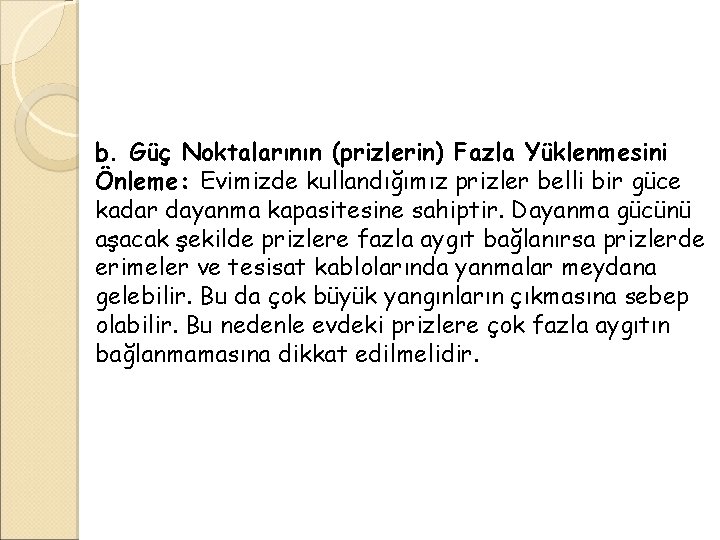 b. Güç Noktalarının (prizlerin) Fazla Yüklenmesini Önleme: Evimizde kullandığımız prizler belli bir güce kadar dayanma kapasitesine sahiptir. Dayanma gücünü aşacak şekilde prizlere fazla aygıt bağlanırsa prizlerde erimeler ve tesisat kablolarında yanmalar meydana gelebilir. Bu da çok büyük yangınların çıkmasına sebep olabilir. Bu nedenle evdeki prizlere çok fazla aygıtın bağlanmamasına dikkat edilmelidir.